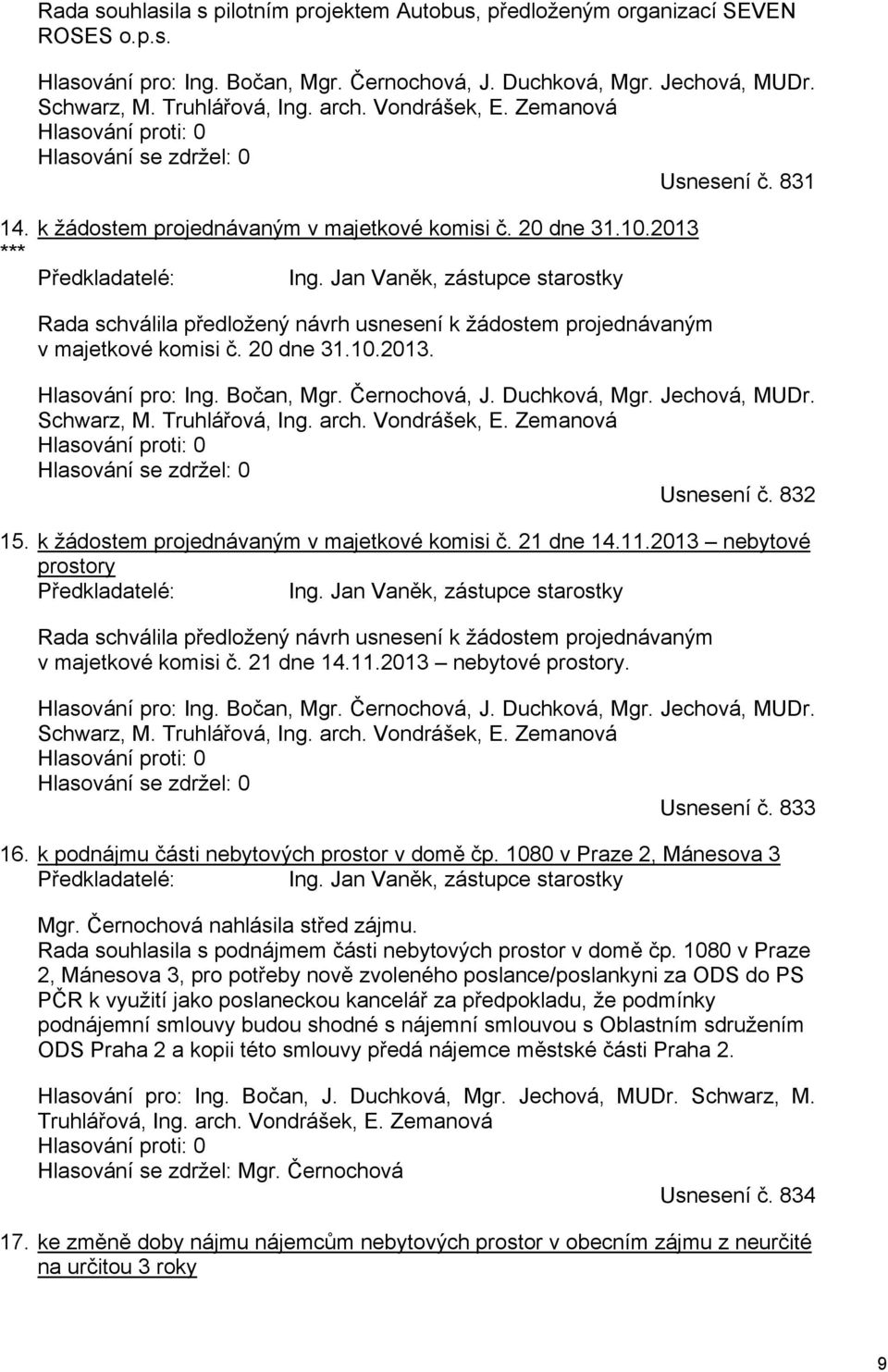 Rada souhlasila s pilotním projektem Autobus, předloženým organizací SEVEN ROSES o.p.s.

Hlasování pro: Ing. Bočan, Mgr. Černochová, J. Duchková, Mgr. Jechová, MUDr. Schwarz, M. Truhlářová, Ing. arch. Vondrášek, E. Zemanová
Hlasování proti: 0
Hlasování se zdržel: 0

Usnesení č. 831

14. k žádostem projednávaným v majetkové komisi č. 20 dne 31.10.2013
***
Předkladatelé: Ing. Jan Vaněk, zástupce starostky

Rada schválila předložený návrh usnesení k žádostem projednávaným v majetkové komisi č. 20 dne 31.10.2013.

Hlasování pro: Ing. Bočan, Mgr. Černochová, J. Duchková, Mgr. Jechová, MUDr. Schwarz, M. Truhlářová, Ing. arch. Vondrášek, E. Zemanová
Hlasování proti: 0
Hlasování se zdržel: 0

Usnesení č. 832

15. k žádostem projednávaným v majetkové komisi č. 21 dne 14.11.2013 – nebytové prostory
Předkladatelé: Ing. Jan Vaněk, zástupce starostky

Rada schválila předložený návrh usnesení k žádostem projednávaným v majetkové komisi č. 21 dne 14.11.2013 – nebytové prostory.

Hlasování pro: Ing. Bočan, Mgr. Černochová, J. Duchková, Mgr. Jechová, MUDr. Schwarz, M. Truhlářová, Ing. arch. Vondrášek, E. Zemanová
Hlasování proti: 0
Hlasování se zdržel: 0

Usnesení č. 833

16. k podnájmu části nebytových prostor v domě čp. 1080 v Praze 2, Mánesova 3
Předkladatelé: Ing. Jan Vaněk, zástupce starostky

Mgr. Černochová nahlásila střed zájmu.
Rada souhlasila s podnájmem části nebytových prostor v domě čp. 1080 v Praze 2, Mánesova 3, pro potřeby nově zvoleného poslance/poslankyni za ODS do PS PČR k využití jako poslaneckou kancelář za předpokladu, že podmínky podnájemní smlouvy budou shodné s nájemní smlouvou s Oblastním sdružením ODS Praha 2 a kopii této smlouvy předá nájemce městské části Praha 2.

Hlasování pro: Ing. Bočan, J. Duchková, Mgr. Jechová, MUDr. Schwarz, M. Truhlářová, Ing. arch. Vondrášek, E. Zemanová
Hlasování proti: 0
Hlasování se zdržel: Mgr. Černochová

Usnesení č. 834

17. ke změně doby nájmu nájemcům nebytových prostor v obecním zájmu z neurčité na určitou 3 roky

9